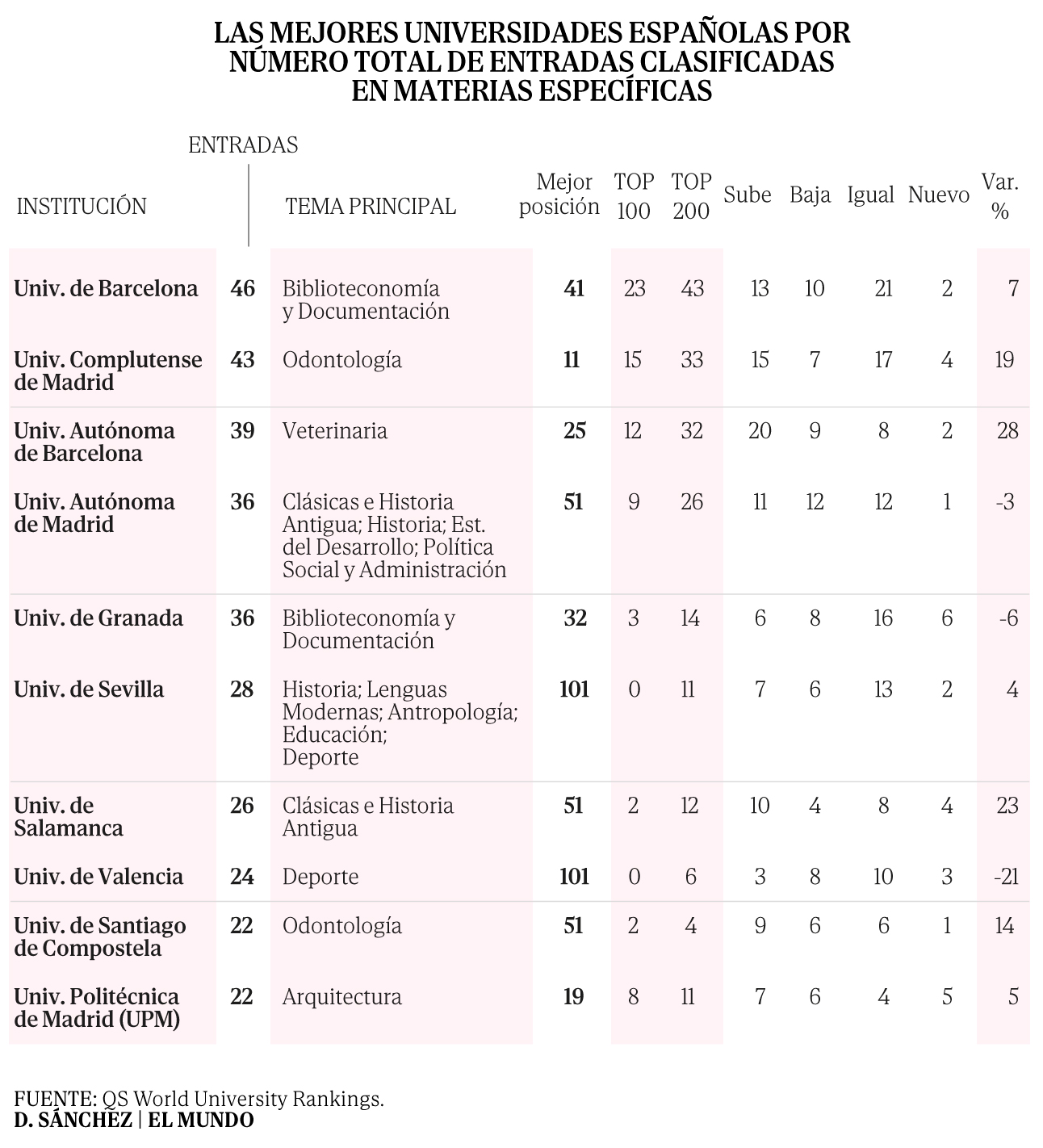 LAS MEJORES UNIVERSIDADES ESPAÑOLAS POR NÚMERO TOTAL DE ENTRADAS CLASIFICADAS EN MATERIAS ESPECÍFICAS

| INSTITUCIÓN | ENTRADAS | TEMA PRINCIPAL | Mejor posición | TOP 100 | TOP 200 | Sube | Baja | Igual | Nuevo | Var. % |
|---|---|---|---|---|---|---|---|---|---|---|
| Univ. de Barcelona | 46 | Biblioteconomía y Documentación | 41 | 23 | 43 | 13 | 10 | 21 | 2 | 7 |
| Univ. Complutense de Madrid | 43 | Odontología | 11 | 15 | 33 | 15 | 7 | 17 | 4 | 19 |
| Univ. Autónoma de Barcelona | 39 | Veterinaria | 25 | 12 | 32 | 20 | 9 | 8 | 2 | 28 |
| Univ. Autónoma de Madrid | 36 | Clásicas e Historia Antigua; Historia; Est. del Desarrollo; Política Social y Administración | 51 | 9 | 26 | 11 | 12 | 12 | 1 | -3 |
| Univ. de Granada | 36 | Biblioteconomía y Documentación | 32 | 3 | 14 | 6 | 8 | 16 | 6 | -6 |
| Univ. de Sevilla | 28 | Historia; Lenguas Modernas; Antropología; Educación; Deporte | 101 | 0 | 11 | 7 | 6 | 13 | 2 | 4 |
| Univ. de Salamanca | 26 | Clásicas e Historia Antigua | 51 | 2 | 12 | 10 | 4 | 8 | 4 | 23 |
| Univ. de Valencia | 24 | Deporte | 101 | 0 | 6 | 3 | 8 | 10 | 3 | -21 |
| Univ. de Santiago de Compostela | 22 | Odontología | 51 | 2 | 4 | 9 | 6 | 6 | 1 | 14 |
| Univ. Politécnica de Madrid (UPM) | 22 | Arquitectura | 19 | 8 | 11 | 7 | 6 | 4 | 5 | 5 |

FUENTE: QS World University Rankings.
D. SÁNCHEZ | EL MUNDO